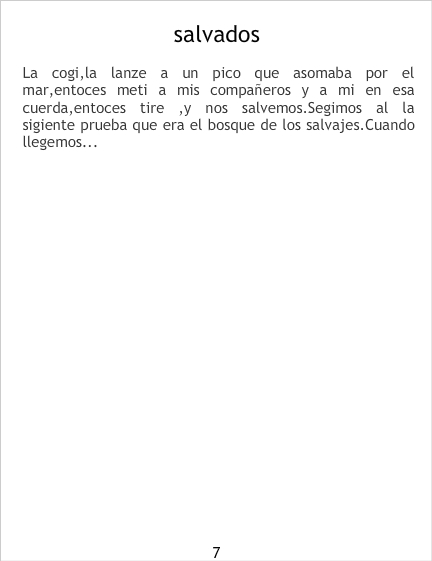 salvados

La cogi,la lanze a un pico que asomaba por el mar,entoces meti a mis compañeros y a mi en esa cuerda,entoces tire ,y nos salvemos.Segimos al la sigiente prueba que era el bosque de los salvajes.Cuando llegemos...

7